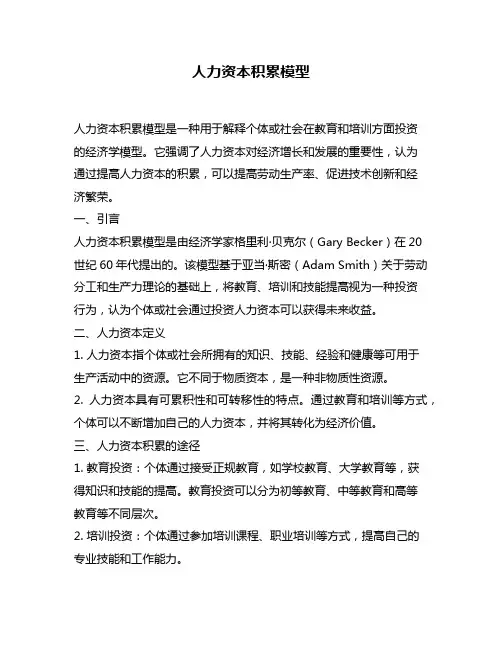 人力资本积累模型

人力资本积累模型是一种用于解释个体或社会在教育和培训方面投资的经济学模型。它强调了人力资本对经济增长和发展的重要性，认为通过提高人力资本的积累，可以提高劳动生产率、促进技术创新和经济繁荣。

一、引言

人力资本积累模型是由经济学家格里利·贝克尔（Gary Becker）在 20 世纪 60 年代提出的。该模型基于亚当·斯密（Adam Smith）关于劳动分工和生产力理论的基础上，将教育、培训和技能提高视为一种投资行为，认为个体或社会通过投资人力资本可以获得未来收益。

二、人力资本定义

1. 人力资本指个体或社会所拥有的知识、技能、经验和健康等可用于生产活动中的资源。它不同于物质资本，是一种非物质性资源。

2. 人力资本具有可累积性和可转移性的特点。通过教育和培训等方式，个体可以不断增加自己的人力资本，并将其转化为经济价值。

三、人力资本积累的途径

1. 教育投资：个体通过接受正规教育，如学校教育、大学教育等，获得知识和技能的提高。教育投资可以分为初等教育、中等教育和高等教育等不同层次。

2. 培训投资：个体通过参加培训课程、职业培训等方式，提高自己的专业技能和工作能力。